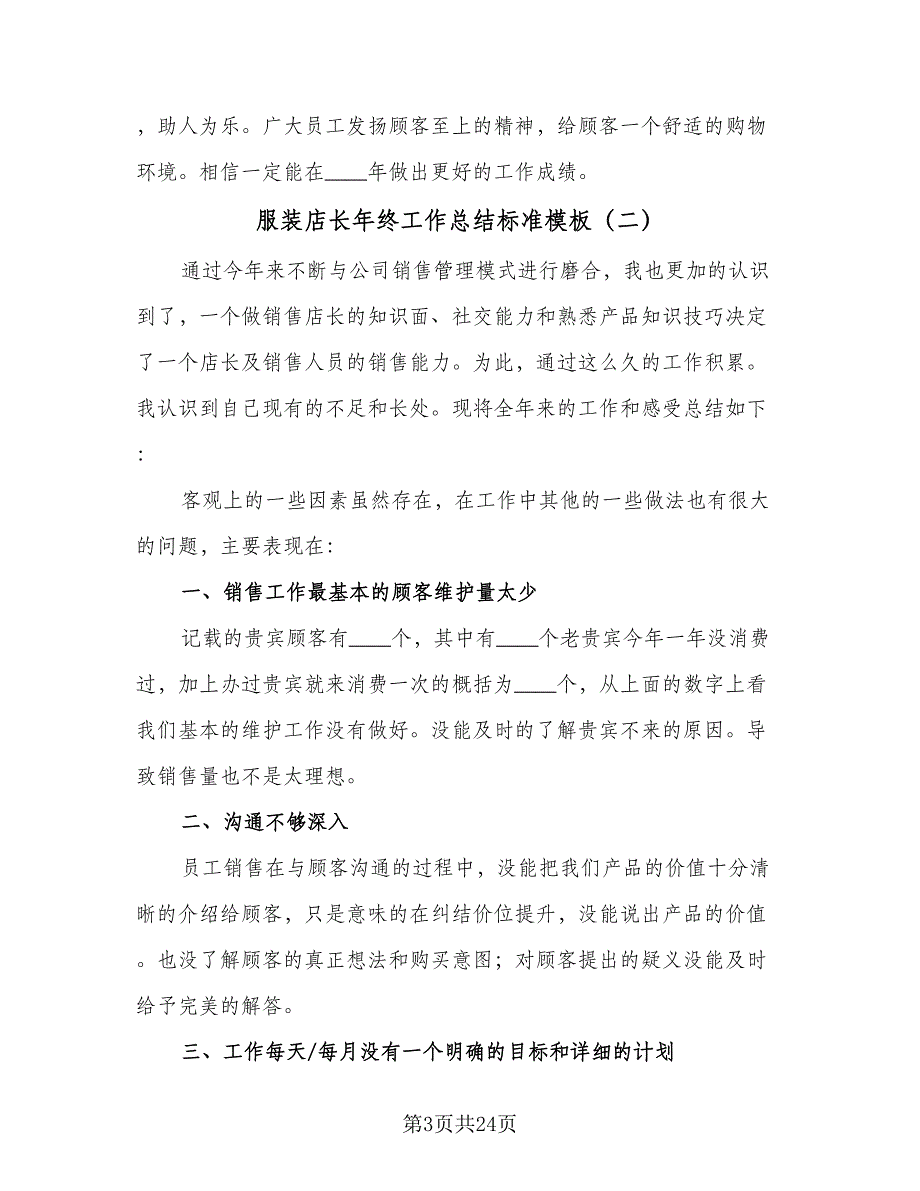 ，助人为乐。广大员工发扬顾客至上的精神，给顾客一个舒适的购物环境。相信一定能在____年做出更好的工作成绩。

服装店长年终工作总结标准模板（二）

通过今年来不断与公司销售管理模式进行磨合，我也更加的认识到了，一个做销售店长的知识面、社交能力和熟悉产品知识技巧决定了一个店长及销售人员的销售能力。为此，通过这么久的工作积累。我认识到自己现有的不足和长处。现将全年来的工作和感受总结如下：

客观上的一些因素虽然存在，在工作中其他的一些做法也有很大的问题，主要表现在：

一、销售工作最基本的顾客维护量太少

记载的贵宾顾客有____个，其中有____个老贵宾今年一年没消费过，加上办过贵宾就来消费一次的概括为____个，从上面的数字上看我们基本的维护工作没有做好。没能及时的了解贵宾不来的原因。导致销售量也不是太理想。

二、沟通不够深入

员工销售在与顾客沟通的过程中，没能把我们产品的价值十分清晰的介绍给顾客，只是意味的在纠结价位提升，没能说出产品的价值。也没了解顾客的真正想法和购买意图；对顾客提出的疑义没能及时给予完美的解答。

三、工作每天/每月没有一个明确的目标和详细的计划

第3页共24页